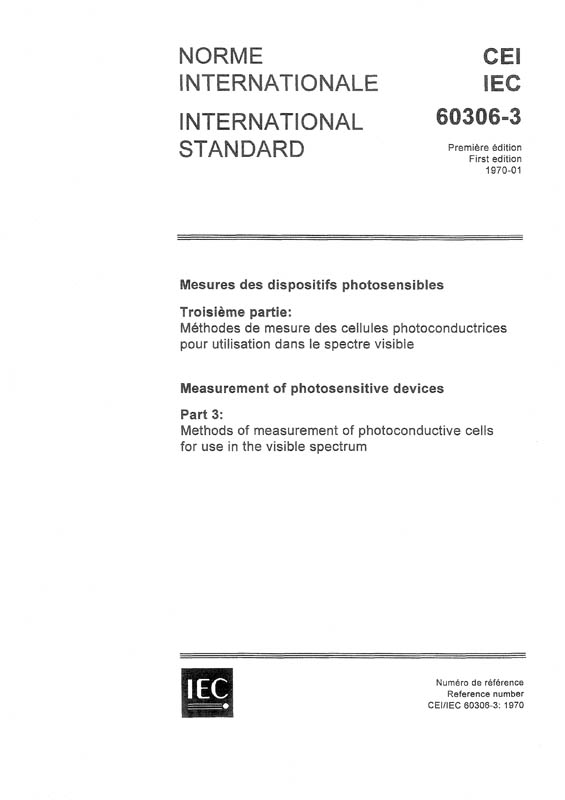 NORME INTERNATIONALE

INTERNATIONAL STANDARD

CEI
IEC
60306-3

Première édition
First edition
1970-01

Mesures des dispositifs photosensibles

Troisième partie:
Méthodes de mesure des cellules photoconductrices pour utilisation dans le spectre visible

Measurement of photosensitive devices

Part 3:
Methods of measurement of photoconductive cells for use in the visible spectrum

IEC

Numéro de référence
Reference number
CEI/IEC 60306-3: 1970